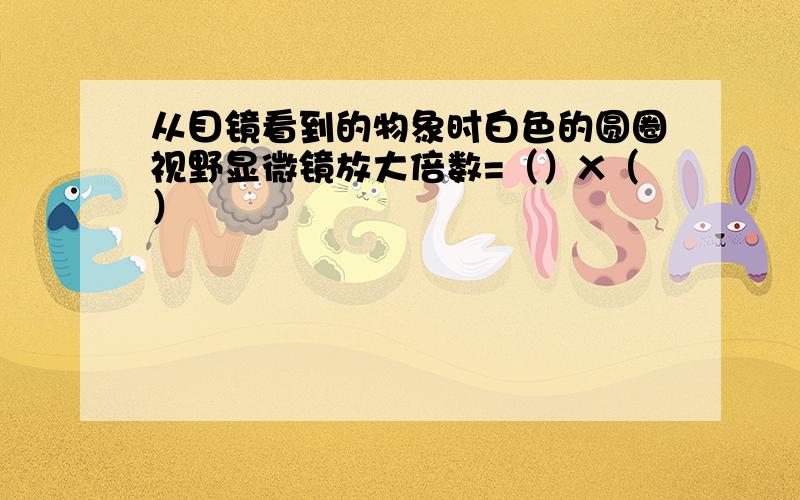 从目镜看到的物象时白色的圆圈视野显微镜放大倍数=（）×（）